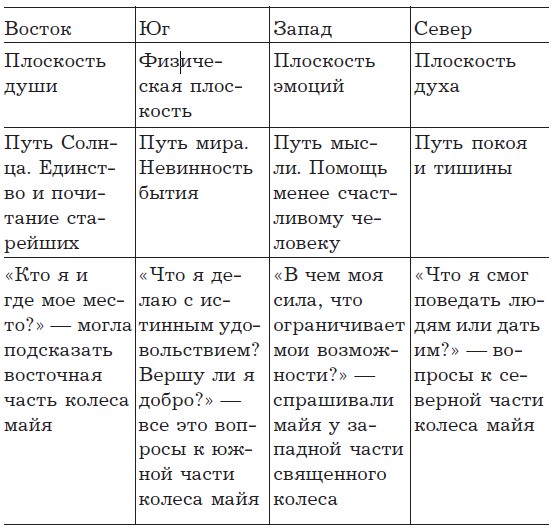 | Восток | Юг | Запад | Север |
|---|---|---|---|
| Плоскость души | Физическая плоскость | Плоскость эмоций | Плоскость духа |
| Путь Солнца. Единство и почитание старейших | Путь мира. Невинность бытия | Путь мысли. Помощь менее счастливому человеку | Путь покоя и тишины |
| «Кто я и где мое место?» — могла подсказать восточная часть колеса майя | «Что я делаю с истинным удовольствием? Вершу ли я добро?» — все это вопросы к южной части колеса майя | «В чем моя сила, что ограничивает мои возможности?» — спрашивали майя у западной части священного колеса | «Что я смог поведать людям или дать им?» — вопросы к северной части колеса майя |